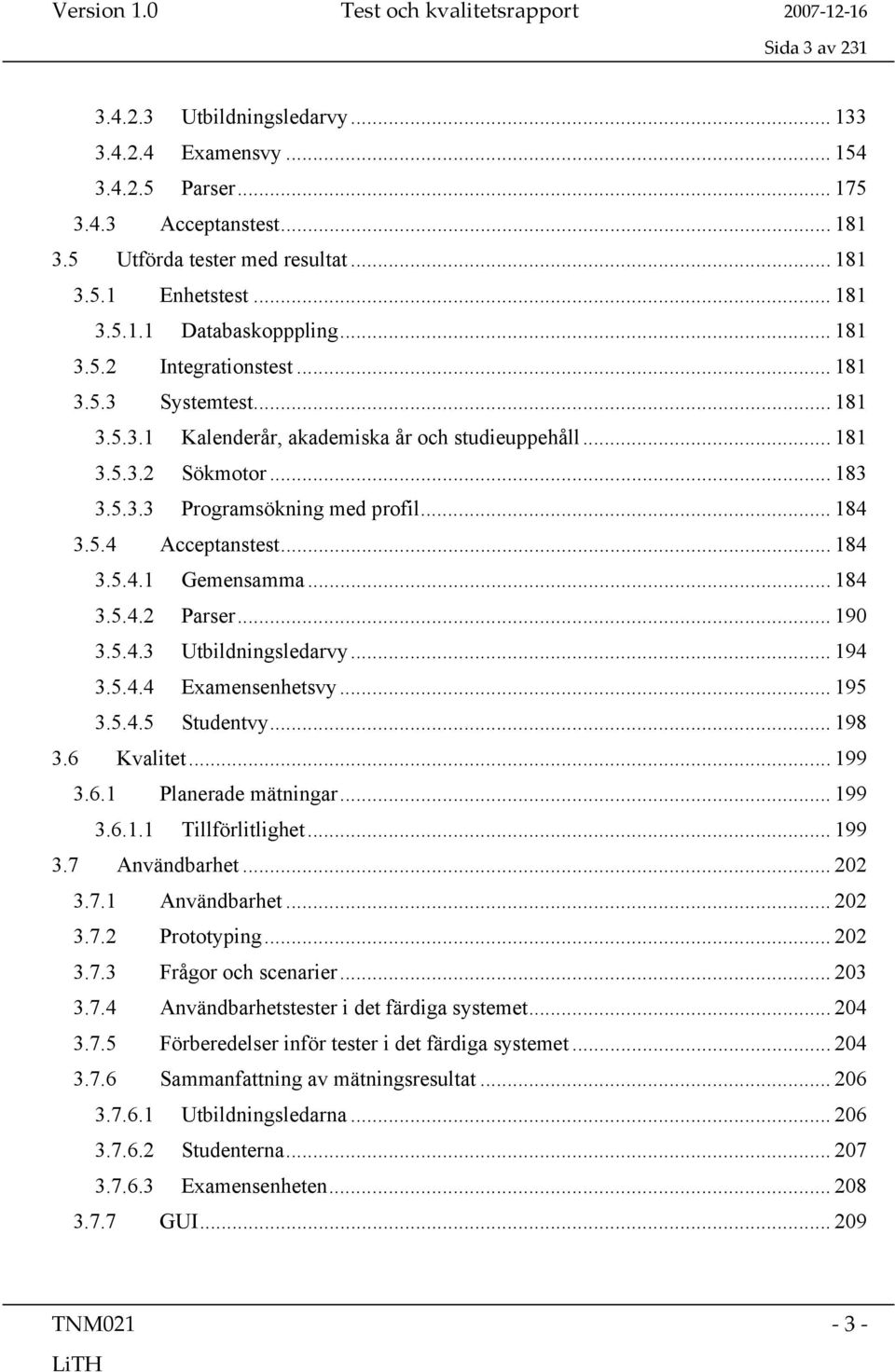 Version 1.0 Test och kvalitetsrapport 2007-12-16
Sida 3 av 231

3.4.2.3 Utbildningsledarvy ........ 133
3.4.2.4 Examensvy ........ 154
3.4.2.5 Parser ........ 175
3.4.3 Acceptanstest ........ 181
3.5 Utförda tester med resultat ........ 181
3.5.1 Enhetstest ........ 181
3.5.1.1 Databaskopppling ........ 181
3.5.2 Integrationstest ........ 181
3.5.3 Systemtest ........ 181
3.5.3.1 Kalenderår, akademiska år och studieuppehåll ........ 181
3.5.3.2 Sökmotor ........ 183
3.5.3.3 Programsökning med profil ........ 184
3.5.4 Acceptanstest ........ 184
3.5.4.1 Gemensamma ........ 184
3.5.4.2 Parser ........ 190
3.5.4.3 Utbildningsledarvy ........ 194
3.5.4.4 Examensenhetsvy ........ 195
3.5.4.5 Studentvy ........ 198
3.6 Kvalitet ........ 199
3.6.1 Planerade mätningar ........ 199
3.6.1.1 Tillförlitlighet ........ 199
3.7 Användbarhet ........ 202
3.7.1 Användbarhet ........ 202
3.7.2 Prototyping ........ 202
3.7.3 Frågor och scenarier ........ 203
3.7.4 Användbarhetstester i det färdiga systemet ........ 204
3.7.5 Förberedelser inför tester i det färdiga systemet ........ 204
3.7.6 Sammanfattning av mätningsresultat ........ 206
3.7.6.1 Utbildningsledarna ........ 206
3.7.6.2 Studenterna ........ 207
3.7.6.3 Examensenheten ........ 208
3.7.7 GUI ........ 209

TNM021 - 3 -
LiTH